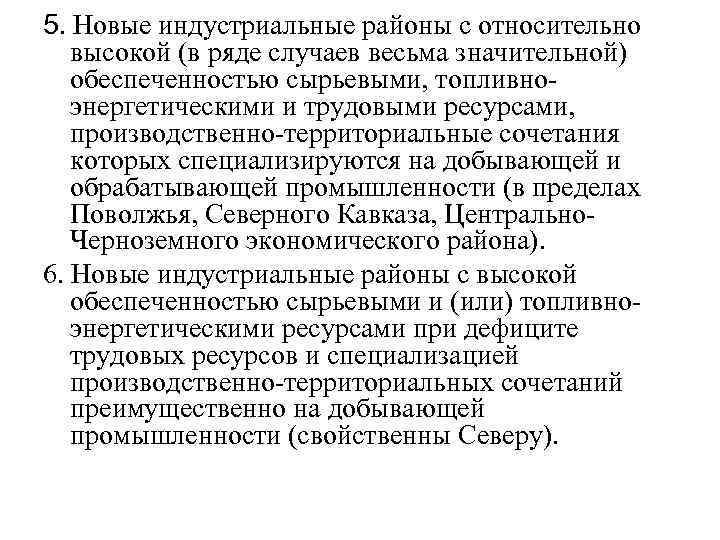 5. Новые индустриальные районы с относительно высокой (в ряде случаев весьма значительной) обеспеченностью сырьевыми, топливно-энергетическими и трудовыми ресурсами, производственно-территориальные сочетания которых специализируются на добывающей и обрабатывающей промышленности (в пределах Поволжья, Северного Кавказа, Центрально-Черноземного экономического района).

6. Новые индустриальные районы с высокой обеспеченностью сырьевыми и (или) топливно-энергетическими ресурсами при дефиците трудовых ресурсов и специализацией производственно-территориальных сочетаний преимущественно на добывающей промышленности (свойственны Северу).